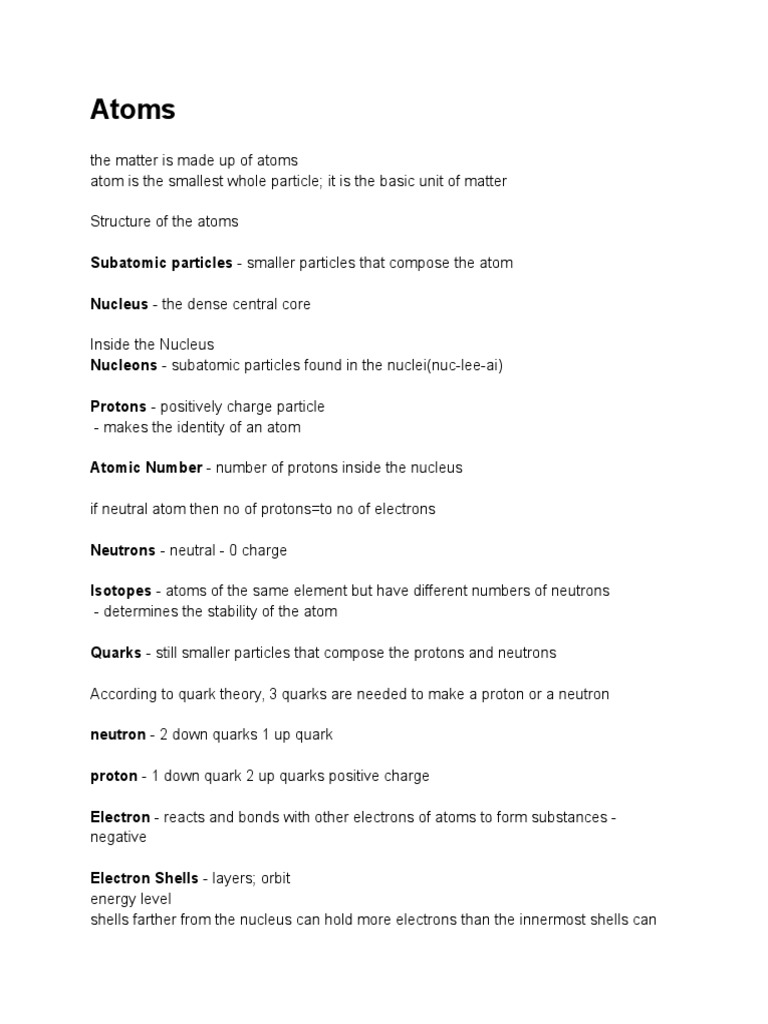 Atoms

the matter is made up of atoms
atom is the smallest whole particle; it is the basic unit of matter

Structure of the atoms

Subatomic particles - smaller particles that compose the atom

Nucleus - the dense central core

Inside the Nucleus
Nucleons - subatomic particles found in the nuclei(nuc-lee-ai)

Protons - positively charge particle
- makes the identity of an atom

Atomic Number - number of protons inside the nucleus

if neutral atom then no of protons=to no of electrons

Neutrons - neutral - 0 charge

Isotopes - atoms of the same element but have different numbers of neutrons
- determines the stability of the atom

Quarks - still smaller particles that compose the protons and neutrons

According to quark theory, 3 quarks are needed to make a proton or a neutron

neutron - 2 down quarks 1 up quark

proton - 1 down quark 2 up quarks positive charge

Electron - reacts and bonds with other electrons of atoms to form substances - negative

Electron Shells - layers; orbit
energy level
shells farther from the nucleus can hold more electrons than the innermost shells can